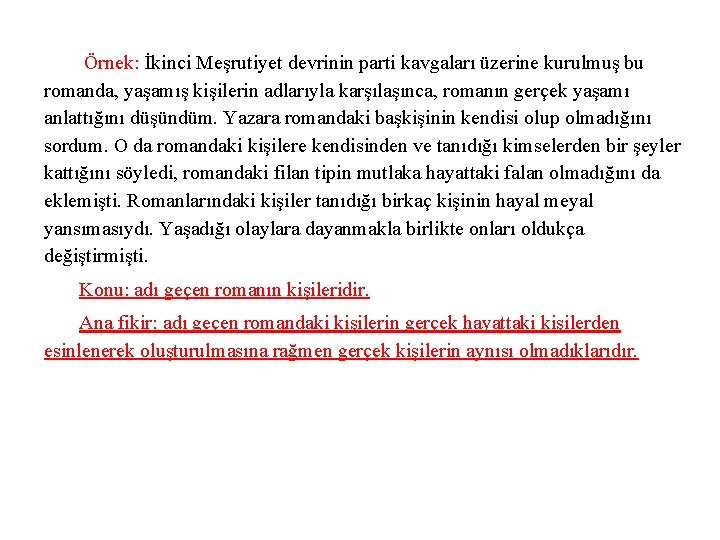 Örnek: İkinci Meşrutiyet devrinin parti kavgaları üzerine kurulmuş bu romanda, yaşamış kişilerin adlarıyla karşılaşınca, romanın gerçek yaşamı anlattığını düşündüm. Yazara romandaki başkişinin kendisi olup olmadığını sordum. O da romandaki kişilere kendisinden ve tanıdığı kimselerden bir şeyler kattığını söyledi, romandaki filan tipin mutlaka hayattaki falan olmadığını da eklemişti. Romanlarındaki kişiler tanıdığı birkaç kişinin hayal meyal yansımasıydı. Yaşadığı olaylara dayanmakla birlikte onları oldukça değiştirmişti.

Konu: adı geçen romanın kişileridir.

Ana fikir: adı geçen romandaki kişilerin gerçek hayattaki kişilerden esinlenerek oluşturulmasına rağmen gerçek kişilerin aynısı olmadıklarıdır.